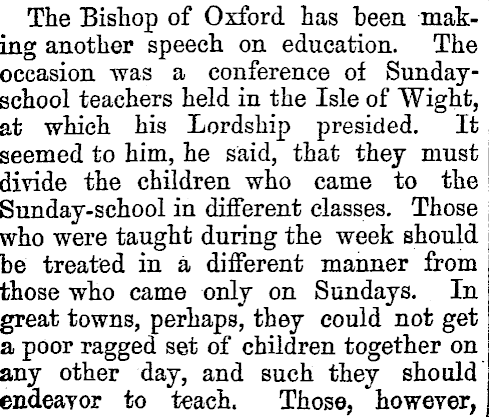 The Bishop of Oxford has been making another speech on education. The occasion was a conference of Sunday-school teachers held in the Isle of Wight, at which his Lordship presided. It seemed to him, he said, that they must divide the children who came to the Sunday-school in different classes. Those who were taught during the week should be treated in a different manner from those who came only on Sundays. In great towns, perhaps, they could not get a poor ragged set of children together on any other day, and such they should endeavor to teach. Those, however,